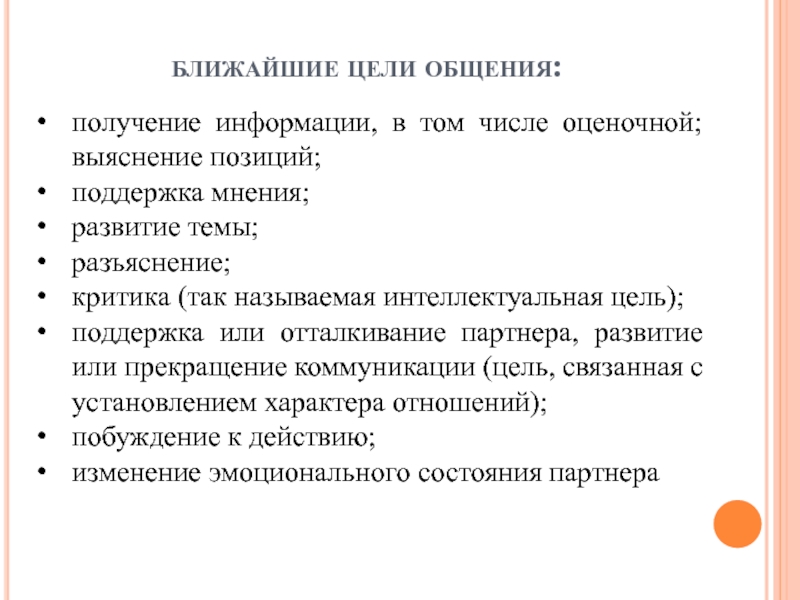 БЛИЖАЙШИЕ ЦЕЛИ ОБЩЕНИЯ:

• получение информации, в том числе оценочной; выяснение позиций;
• поддержка мнения;
• развитие темы;
• разъяснение;
• критика (так называемая интеллектуальная цель);
• поддержка или отталкивание партнера, развитие или прекращение коммуникации (цель, связанная с установлением характера отношений);
• побуждение к действию;
• изменение эмоционального состояния партнера